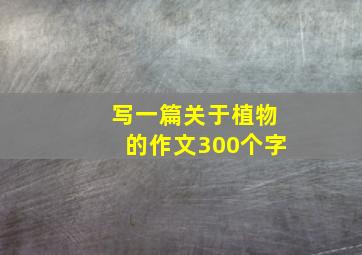 写一篇关于植物的作文300个字